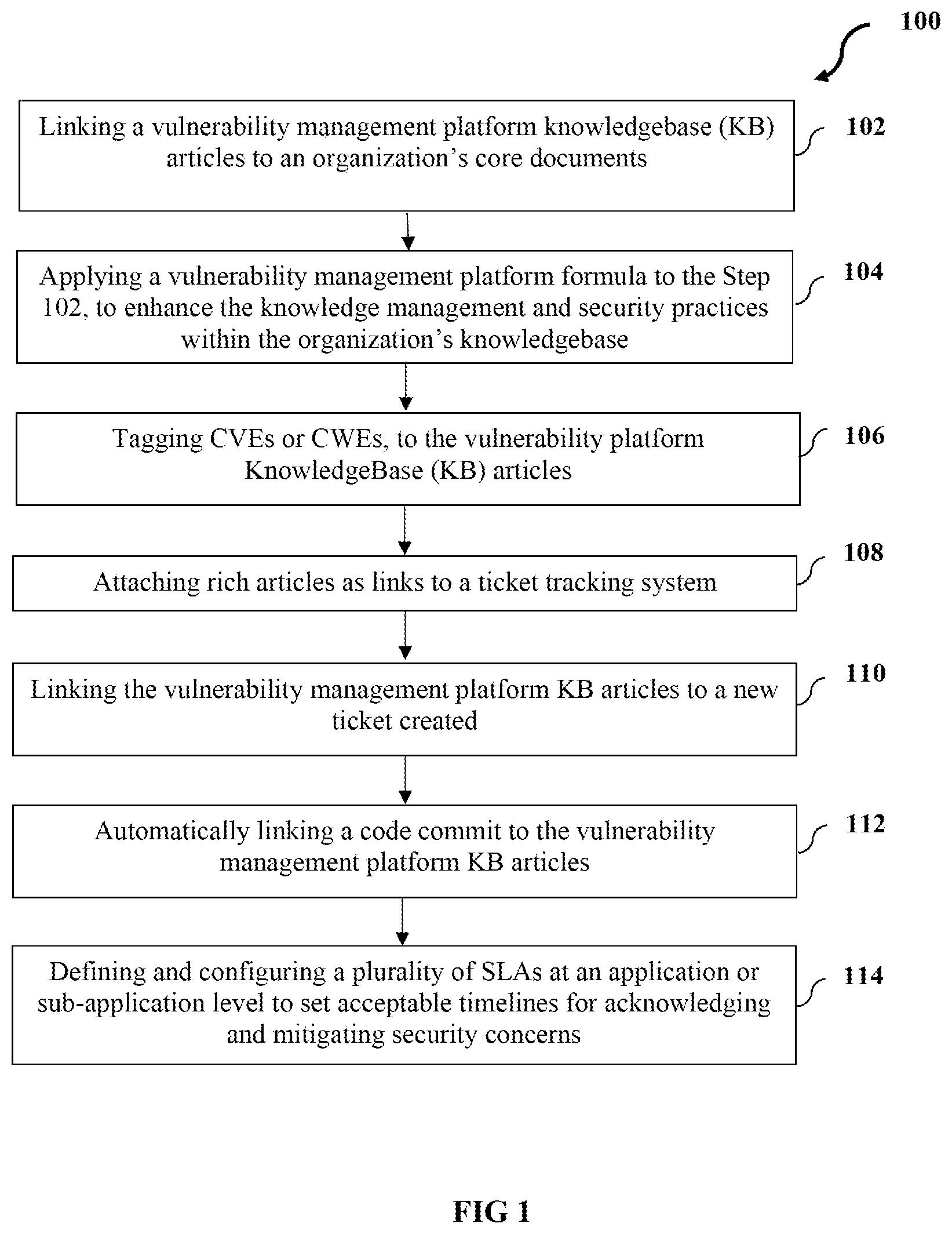 100

Linking a vulnerability management platform knowledgebase (KB) articles to an organization's core documents

102

Applying a vulnerability management platform formula to the Step 102, to enhance the knowledge management and security practices within the organization's knowledgebase

104

Tagging CVEs or CWEs, to the vulnerability platform KnowledgeBase (KB) articles

106

Attaching rich articles as links to a ticket tracking system

108

Linking the vulnerability management platform KB articles to a new ticket created

110

Automatically linking a code commit to the vulnerability management platform KB articles

112

Defining and configuring a plurality of SLAs at an application or sub-application level to set acceptable timelines for acknowledging and mitigating security concerns

114

FIG 1